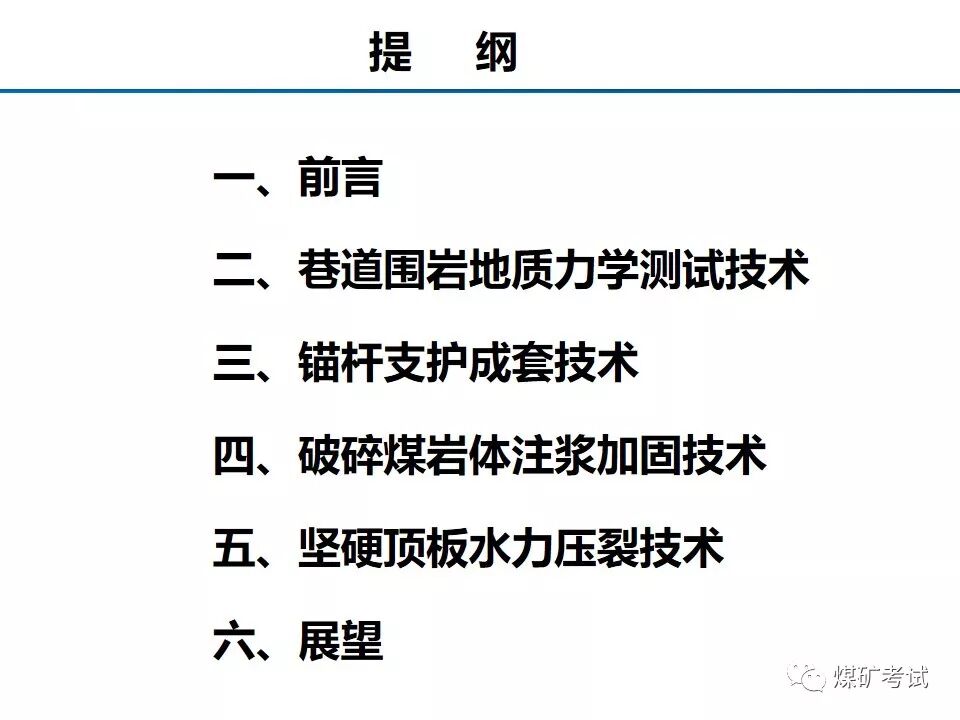 提 纲

一、前言

二、巷道围岩地质力学测试技术

三、锚杆支护成套技术

四、破碎煤岩体注浆加固技术

五、坚硬顶板水力压裂技术

六、展望

煤矿考试